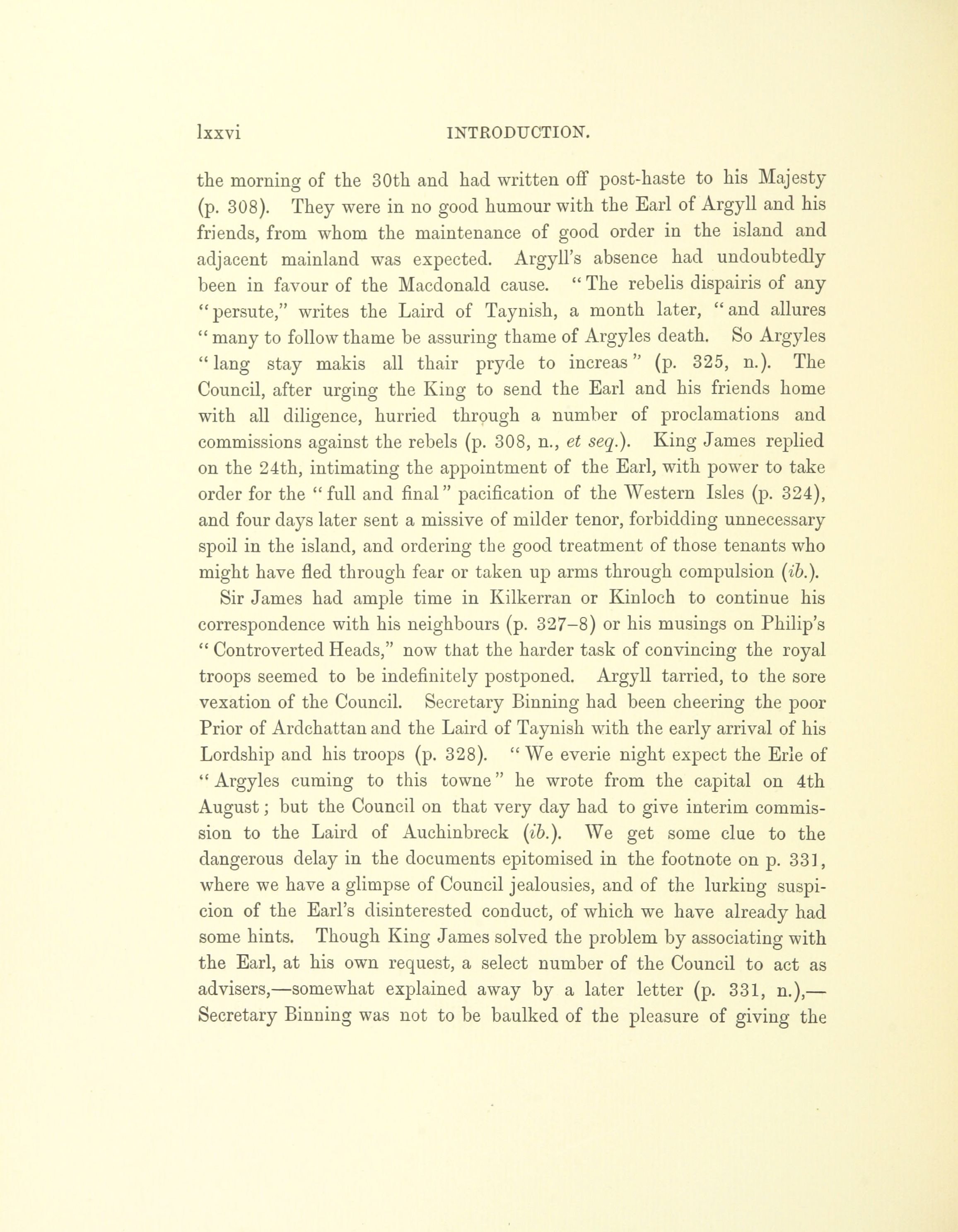 lxxvi INTRODUCTION.

the morning of the 30th and had written off post-haste to his Majesty (p. 308). They were in no good humour with the Earl of Argyll and his friends, from whom the maintenance of good order in the island and adjacent mainland was expected. Argyll's absence had undoubtedly been in favour of the Macdonald cause. "The rebelis dispairis of any "persute," writes the Laird of Taynish, a month later, "and allures "many to follow thame be assuring thame of Argyles death. So Argyles "lang stay makis all thair pryde to increas" (p. 325, n.). The Council, after urging the King to send the Earl and his friends home with all diligence, hurried through a number of proclamations and commissions against the rebels (p. 308, n., et seq.). King James replied on the 24th, intimating the appointment of the Earl, with power to take order for the "full and final" pacification of the Western Isles (p. 324), and four days later sent a missive of milder tenor, forbidding unnecessary spoil in the island, and ordering the good treatment of those tenants who might have fled through fear or taken up arms through compulsion (ib.).

Sir James had ample time in Kilkerran or Kinloch to continue his correspondence with his neighbours (p. 327–8) or his musings on Philip's "Controverted Heads," now that the harder task of convincing the royal troops seemed to be indefinitely postponed. Argyll tarried, to the sore vexation of the Council. Secretary Binning had been cheering the poor Prior of Ardchattan and the Laird of Taynish with the early arrival of his Lordship and his troops (p. 328). "We everie night expect the Erle of "Argyles cuming to this towne" he wrote from the capital on 4th August; but the Council on that very day had to give interim commission to the Laird of Auchinbreck (ib.). We get some clue to the dangerous delay in the documents epitomised in the footnote on p. 331, where we have a glimpse of Council jealousies, and of the lurking suspicion of the Earl's disinterested conduct, of which we have already had some hints. Though King James solved the problem by associating with the Earl, at his own request, a select number of the Council to act as advisers,—somewhat explained away by a later letter (p. 331, n.),—Secretary Binning was not to be baulked of the pleasure of giving the